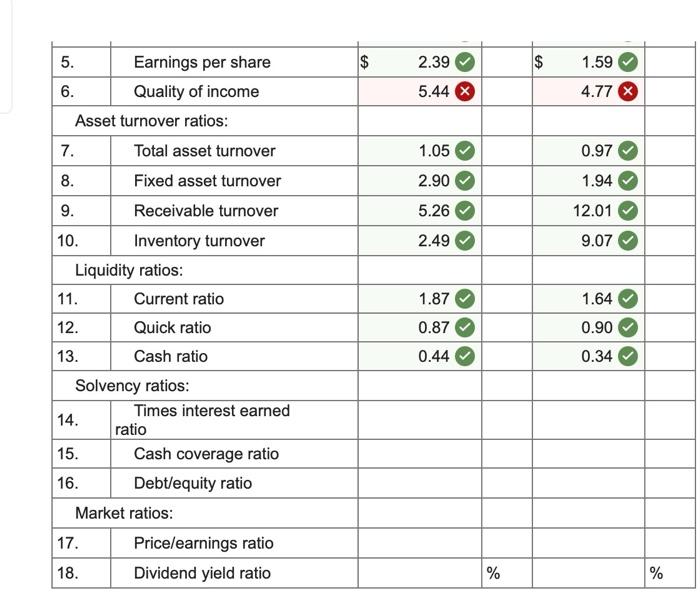 | | | | | | |
|---|---|---|---|---|---|
| 5. | Earnings per share | \$ 2.39 | | \$ 1.59 | |
| 6. | Quality of income | 5.44 | | 4.77 | |
| Asset turnover ratios: | | | | | |
| 7. | Total asset turnover | 1.05 | | 0.97 | |
| 8. | Fixed asset turnover | 2.90 | | 1.94 | |
| 9. | Receivable turnover | 5.26 | | 12.01 | |
| 10. | Inventory turnover | 2.49 | | 9.07 | |
| Liquidity ratios: | | | | | |
| 11. | Current ratio | 1.87 | | 1.64 | |
| 12. | Quick ratio | 0.87 | | 0.90 | |
| 13. | Cash ratio | 0.44 | | 0.34 | |
| Solvency ratios: | | | | | |
| 14. | Times interest earned ratio | | | | |
| 15. | Cash coverage ratio | | | | |
| 16. | Debt/equity ratio | | | | |
| Market ratios: | | | | | |
| 17. | Price/earnings ratio | | | | |
| 18. | Dividend yield ratio | | % | | % |